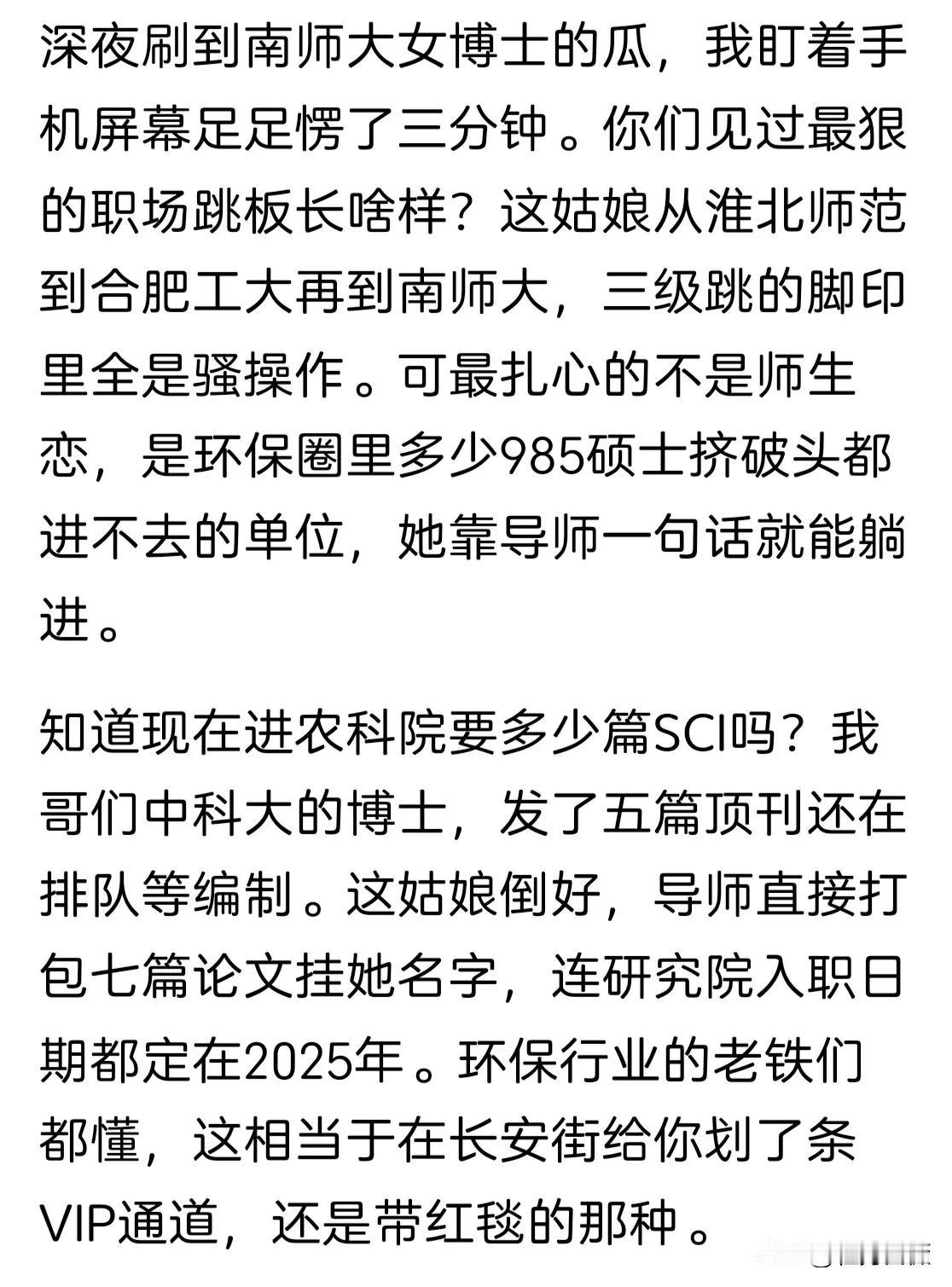 深夜刷到南师大女博士的瓜，我盯着手机屏幕足足愣了三分钟。你们见过最狠的职场跳板长啥样？这姑娘从淮北师范到合肥工大再到南师大，三级跳的脚印里全是骚操作。可最扎心的不是师生恋，是环保圈里多少985硕士挤破头都进不去的单位，她靠导师一句话就能躺进。

知道现在进农科院要多少篇SCI吗？我哥们中科大的博士，发了五篇顶刊还在排队等编制。这姑娘倒好，导师直接打包七篇论文挂她名字，连研究院入职日期都定在2025年。环保行业的老铁们都懂，这相当于在长安街给你划了条VIP通道，还是带红毯的那种。